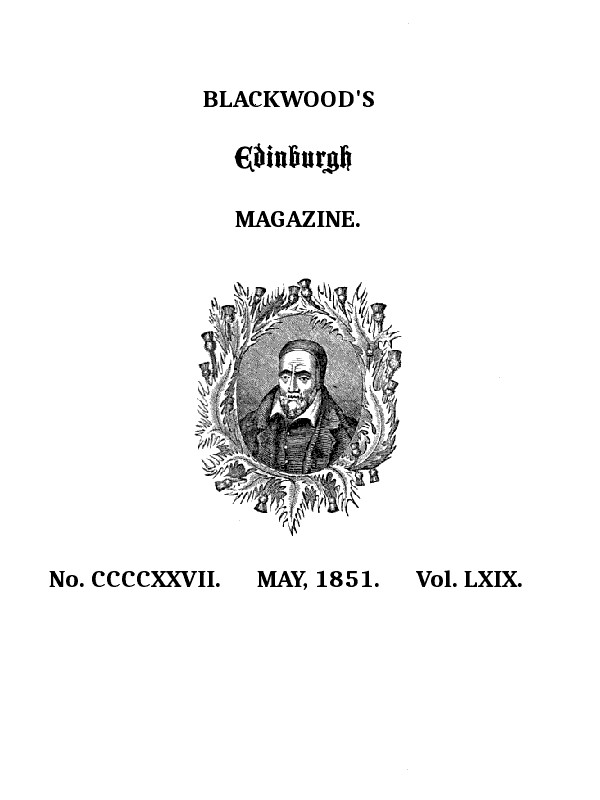 BLACKWOOD'S

Edinburgh

MAGAZINE.

No. CCCCXXVII. MAY, 1851. Vol. LXIX.